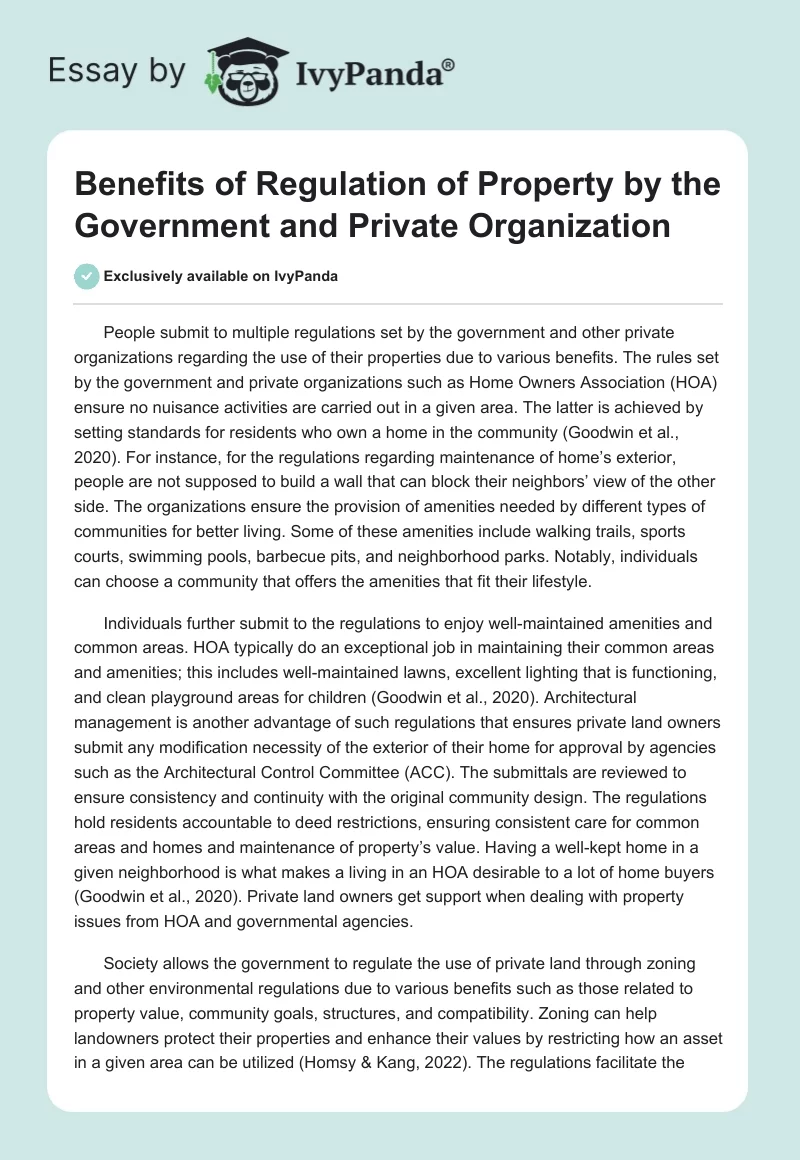 Essay by IvyPanda®

Benefits of Regulation of Property by the Government and Private Organization

Exclusively available on IvyPanda

People submit to multiple regulations set by the government and other private organizations regarding the use of their properties due to various benefits. The rules set by the government and private organizations such as Home Owners Association (HOA) ensure no nuisance activities are carried out in a given area. The latter is achieved by setting standards for residents who own a home in the community (Goodwin et al., 2020). For instance, for the regulations regarding maintenance of home's exterior, people are not supposed to build a wall that can block their neighbors' view of the other side. The organizations ensure the provision of amenities needed by different types of communities for better living. Some of these amenities include walking trails, sports courts, swimming pools, barbecue pits, and neighborhood parks. Notably, individuals can choose a community that offers the amenities that fit their lifestyle.

Individuals further submit to the regulations to enjoy well-maintained amenities and common areas. HOA typically do an exceptional job in maintaining their common areas and amenities; this includes well-maintained lawns, excellent lighting that is functioning, and clean playground areas for children (Goodwin et al., 2020). Architectural management is another advantage of such regulations that ensures private land owners submit any modification necessity of the exterior of their home for approval by agencies such as the Architectural Control Committee (ACC). The submittals are reviewed to ensure consistency and continuity with the original community design. The regulations hold residents accountable to deed restrictions, ensuring consistent care for common areas and homes and maintenance of property's value. Having a well-kept home in a given neighborhood is what makes a living in an HOA desirable to a lot of home buyers (Goodwin et al., 2020). Private land owners get support when dealing with property issues from HOA and governmental agencies.

Society allows the government to regulate the use of private land through zoning and other environmental regulations due to various benefits such as those related to property value, community goals, structures, and compatibility. Zoning can help landowners protect their properties and enhance their values by restricting how an asset in a given area can be utilized (Homsy & Kang, 2022). The regulations facilitate the